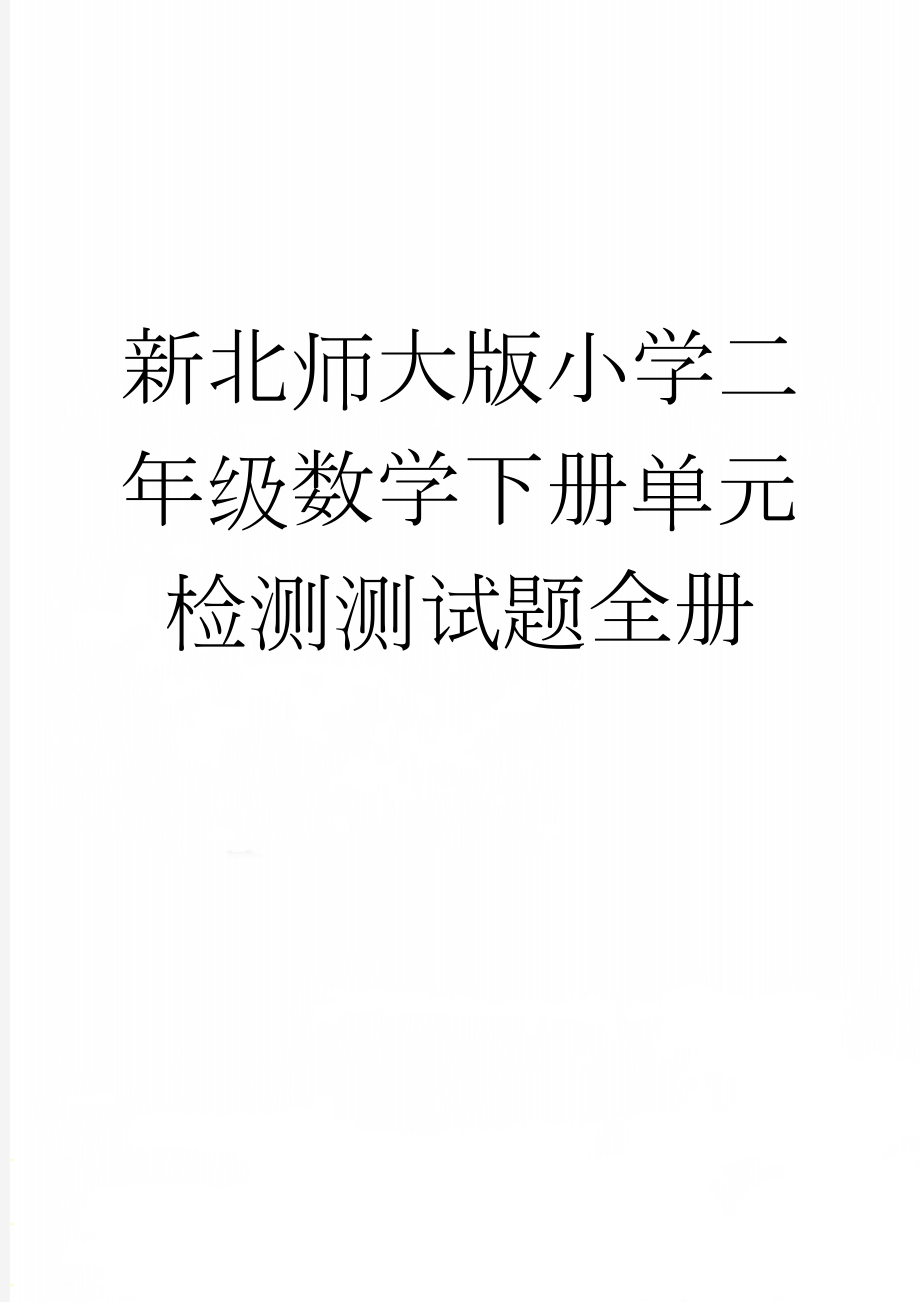 新北师大版小学二年级数学下册单元检测测试题全册